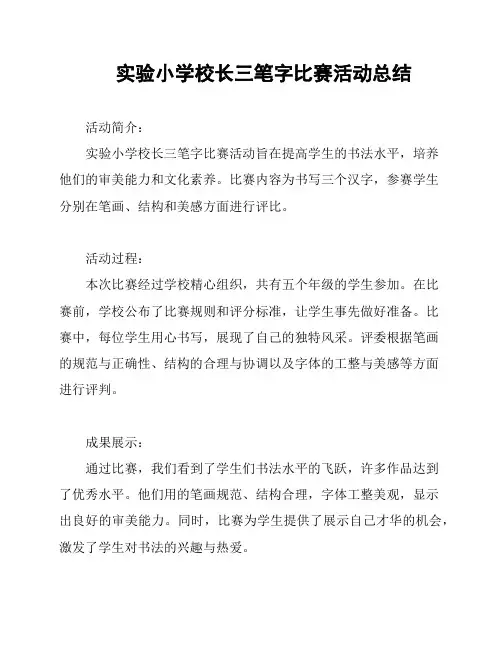 实验小学校长三笔字比赛活动总结

活动简介：

实验小学校长三笔字比赛活动旨在提高学生的书法水平，培养他们的审美能力和文化素养。比赛内容为书写三个汉字，参赛学生分别在笔画、结构和美感方面进行评比。

活动过程：

本次比赛经过学校精心组织，共有五个年级的学生参加。在比赛前，学校公布了比赛规则和评分标准，让学生事先做好准备。比赛中，每位学生用心书写，展现了自己的独特风采。评委根据笔画的规范与正确性、结构的合理与协调以及字体的工整与美感等方面进行评判。

成果展示：

通过比赛，我们看到了学生们书法水平的飞跃，许多作品达到了优秀水平。他们用的笔画规范、结构合理，字体工整美观，显示出良好的审美能力。同时，比赛为学生提供了展示自己才华的机会，激发了学生对书法的兴趣与热爱。